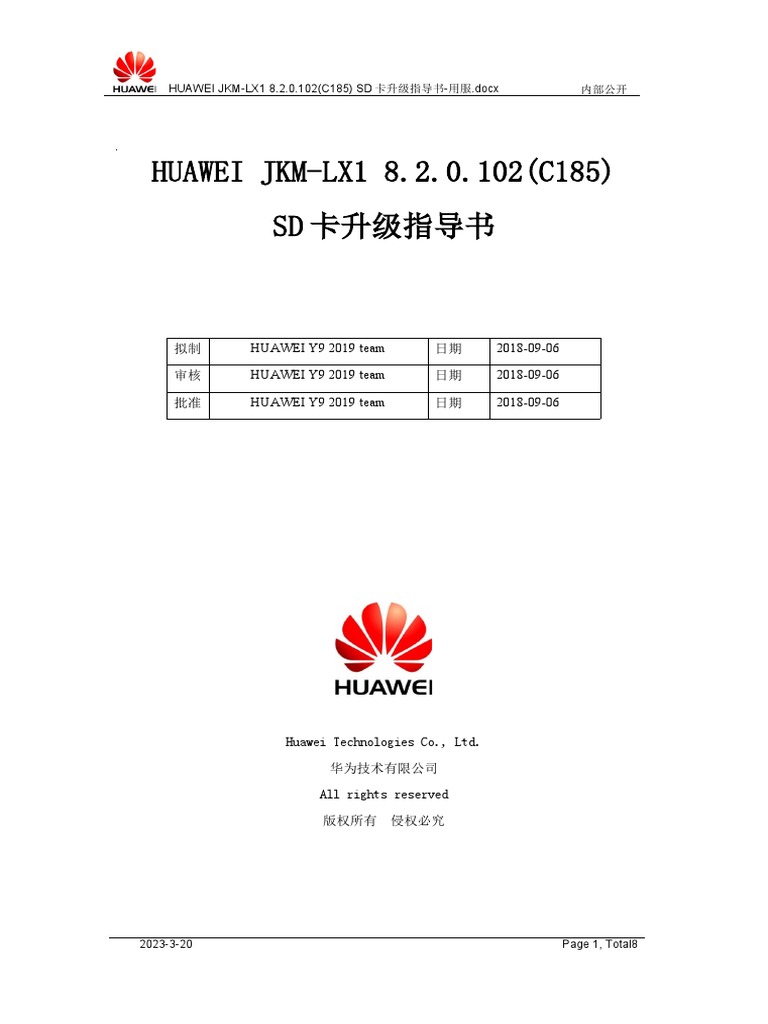 HUAWEI HUAWEI JKM-LX1 8.2.0.102(C185) SD卡升级指导书-用服.docx 内部公开

HUAWEI JKM-LX1 8.2.0.102(C185)

SD卡升级指导书

| 拟制 | HUAWEI Y9 2019 team | 日期 | 2018-09-06 |
|---|---|---|---|
| 审核 | HUAWEI Y9 2019 team | 日期 | 2018-09-06 |
| 批准 | HUAWEI Y9 2019 team | 日期 | 2018-09-06 |

HUAWEI

Huawei Technologies Co., Ltd.

华为技术有限公司

All rights reserved

版权所有 侵权必究

2023-3-20 Page 1, Total8